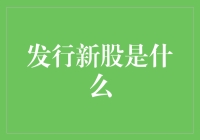 发行新股是什么